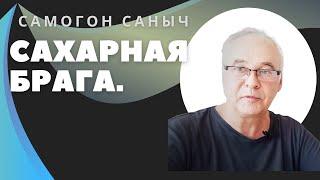 САМОГОН САНЫЧ

САХАРНАЯ БРАГА.